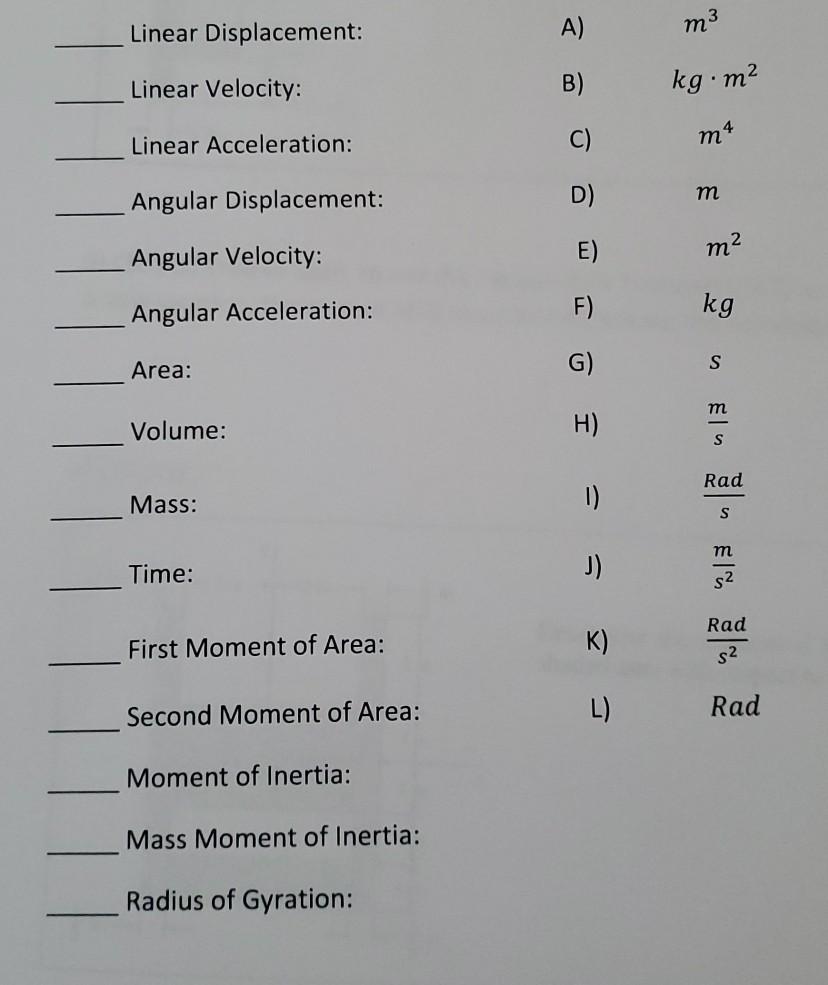 ____ Linear Displacement:

____ Linear Velocity:

____ Linear Acceleration:

____ Angular Displacement:

____ Angular Velocity:

____ Angular Acceleration:

____ Area:

____ Volume:

____ Mass:

____ Time:

____ First Moment of Area:

____ Second Moment of Area:

____ Moment of Inertia:

____ Mass Moment of Inertia:

____ Radius of Gyration:

A) $m^3$

B) $kg \cdot m^2$

C) $m^4$

D) $m$

E) $m^2$

F) $kg$

G) $s$

H) $\frac{m}{s}$

I) $\frac{Rad}{s}$

J) $\frac{m}{s^2}$

K) $\frac{Rad}{s^2}$

L) $Rad$